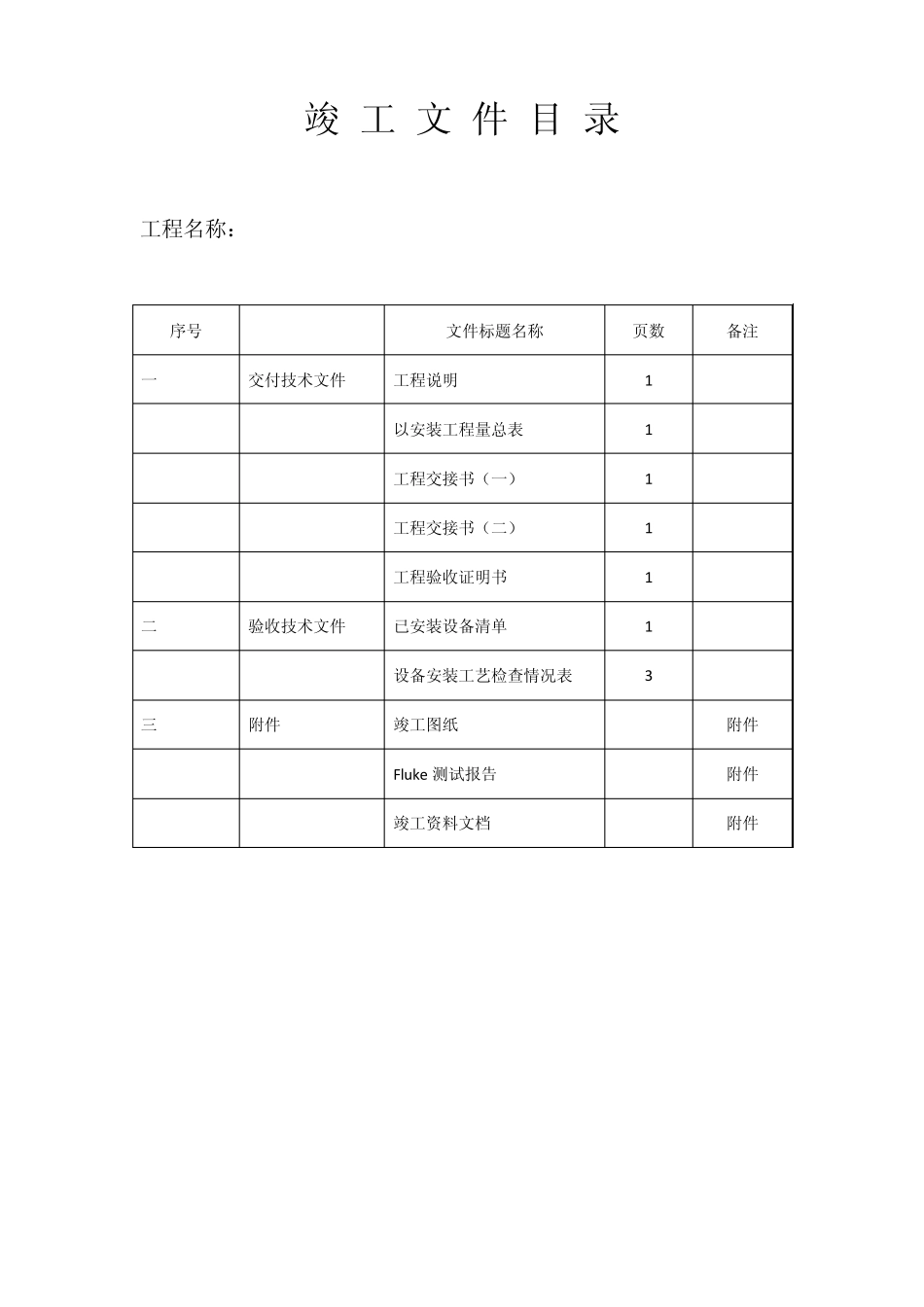 竣 工 文 件 目 录

工程名称：

| 序号 | | 文件标题名称 | 页数 | 备注 |
|---|---|---|---|---|
| 一 | 交付技术文件 | 工程说明 | 1 | |
| | | 以安装工程量总表 | 1 | |
| | | 工程交接书（一） | 1 | |
| | | 工程交接书（二） | 1 | |
| | | 工程验收证明书 | 1 | |
| 二 | 验收技术文件 | 已安装设备清单 | 1 | |
| | | 设备安装工艺检查情况表 | 3 | |
| 三 | 附件 | 竣工图纸 | | 附件 |
| | | Fluke 测试报告 | | 附件 |
| | | 竣工资料文档 | | 附件 |